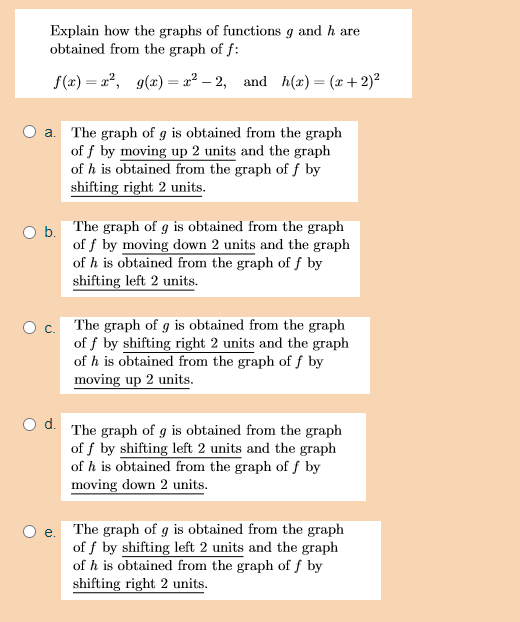 Explain how the graphs of functions $g$ and $h$ are obtained from the graph of $f$:

$f(x) = x^2$, $g(x) = x^2 - 2$, and $h(x) = (x+2)^2$

a. The graph of $g$ is obtained from the graph of $f$ by moving up 2 units and the graph of $h$ is obtained from the graph of $f$ by shifting right 2 units.

b. The graph of $g$ is obtained from the graph of $f$ by moving down 2 units and the graph of $h$ is obtained from the graph of $f$ by shifting left 2 units.

c. The graph of $g$ is obtained from the graph of $f$ by shifting right 2 units and the graph of $h$ is obtained from the graph of $f$ by moving up 2 units.

d. The graph of $g$ is obtained from the graph of $f$ by shifting left 2 units and the graph of $h$ is obtained from the graph of $f$ by moving down 2 units.

e. The graph of $g$ is obtained from the graph of $f$ by shifting left 2 units and the graph of $h$ is obtained from the graph of $f$ by shifting right 2 units.